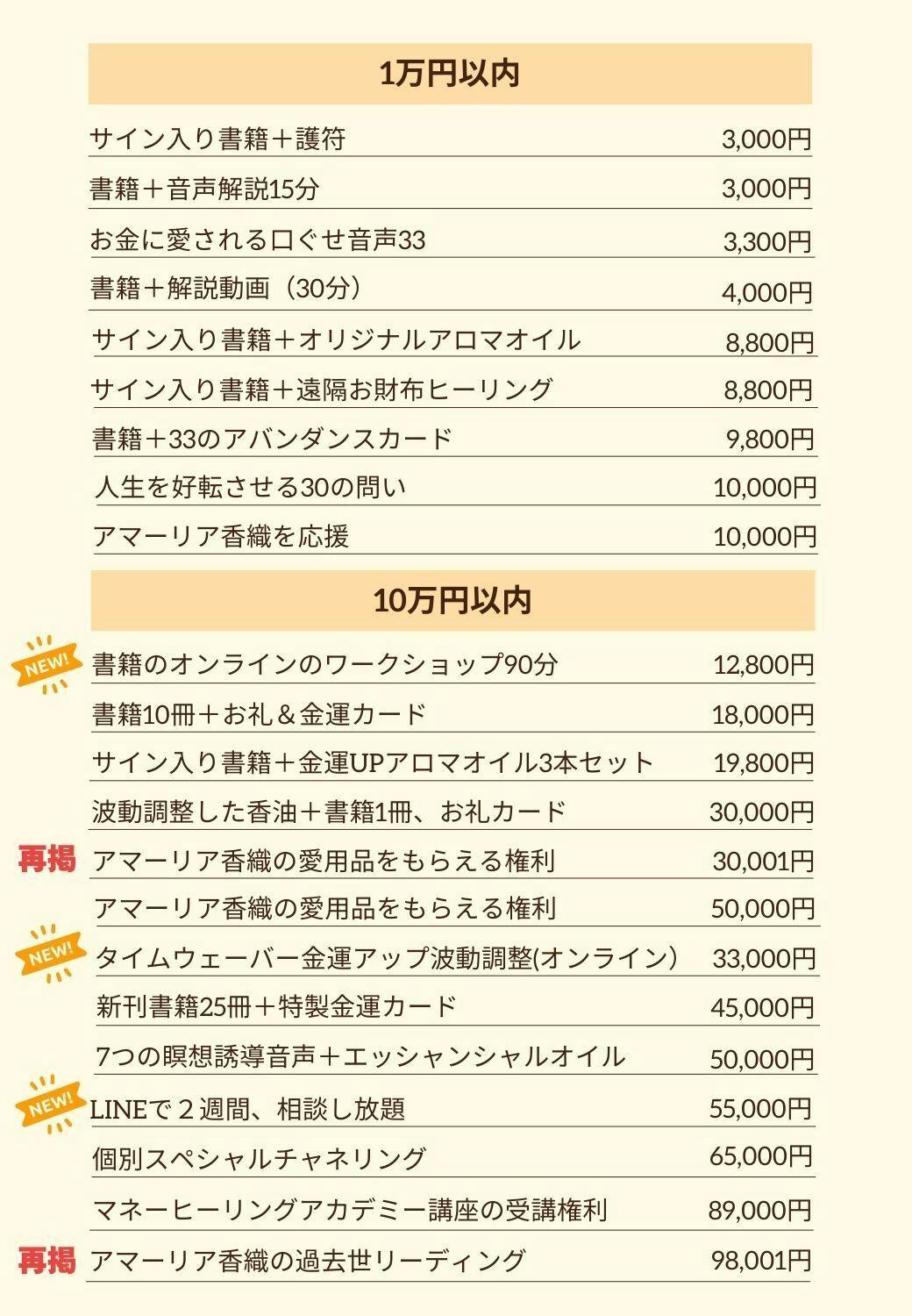 1万円以内

サイン入り書籍＋護符 3,000円

書籍＋音声解説15分 3,000円

お金に愛される口ぐせ音声33 3,300円

書籍＋解説動画（30分） 4,000円

サイン入り書籍＋オリジナルアロマオイル 8,800円

サイン入り書籍＋遠隔お財布ヒーリング 8,800円

書籍＋33のアバンダンスカード 9,800円

人生を好転させる30の問い 10,000円

アマーリア香織を応援 10,000円

10万円以内

NEW! 書籍のオンラインのワークショップ90分 12,800円

書籍10冊＋お礼＆金運カード 18,000円

サイン入り書籍＋金運UPアロマオイル3本セット 19,800円

波動調整した香油＋書籍1冊、お礼カード 30,000円

再掲 アマーリア香織の愛用品をもらえる権利 30,001円

アマーリア香織の愛用品をもらえる権利 50,000円

NEW! タイムウェーバー金運アップ波動調整(オンライン) 33,000円

新刊書籍25冊＋特製金運カード 45,000円

7つの瞑想誘導音声＋エッシャンシャルオイル 50,000円

NEW! LINEで２週間、相談し放題 55,000円

個別スペシャルチャネリング 65,000円

マネーヒーリングアカデミー講座の受講権利 89,000円

再掲 アマーリア香織の過去世リーディング 98,001円